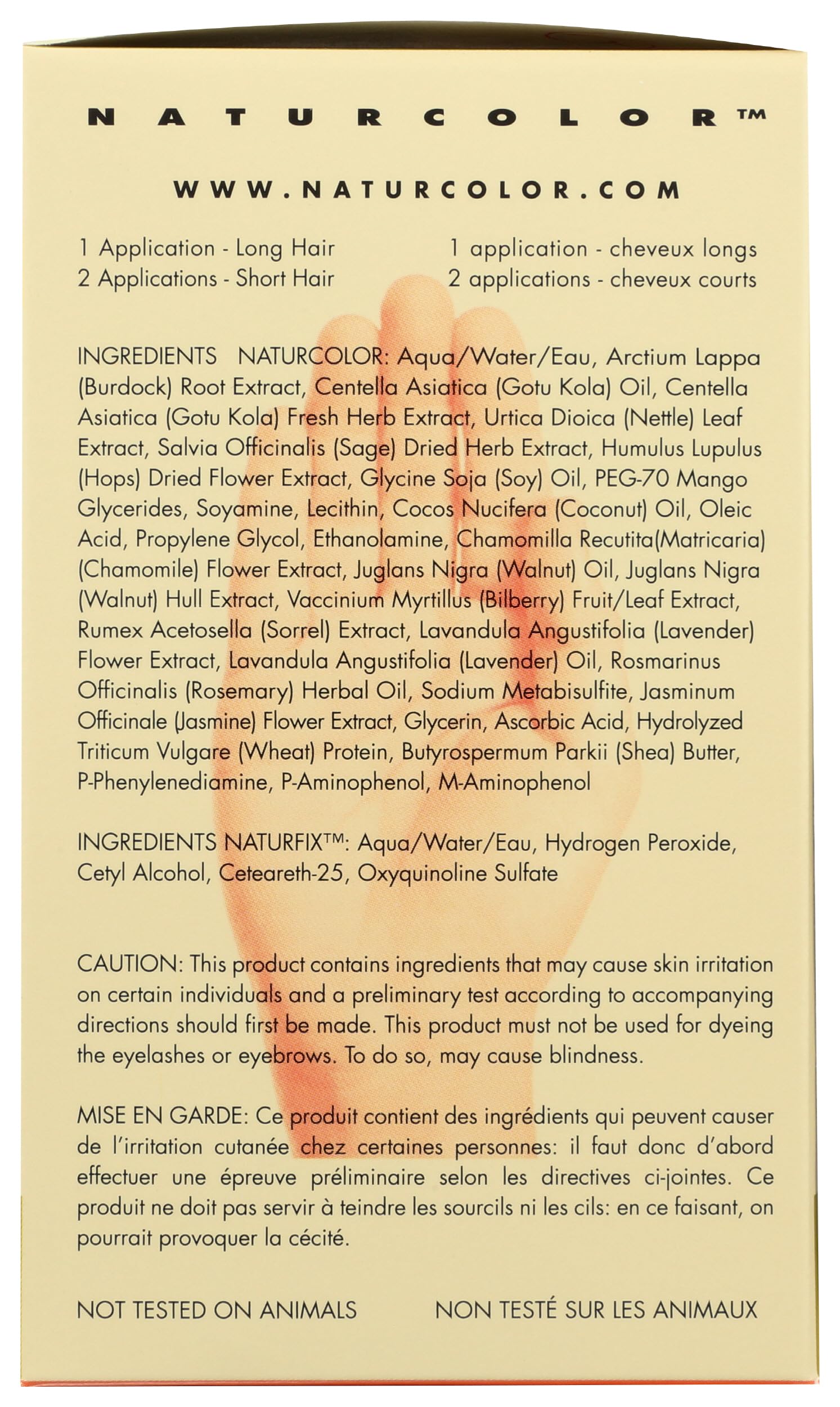 NATURCOLOR™

WWW.NATURCOLOR.COM

1 Application - Long Hair
2 Applications - Short Hair

1 application - cheveux longs
2 applications - cheveux courts

INGREDIENTS NATURCOLOR: Aqua/Water/Eau, Arctium Lappa (Burdock) Root Extract, Centella Asiatica (Gotu Kola) Oil, Centella Asiatica (Gotu Kola) Fresh Herb Extract, Urtica Dioica (Nettle) Leaf Extract, Salvia Officinalis (Sage) Dried Herb Extract, Humulus Lupulus (Hops) Dried Flower Extract, Glycine Soja (Soy) Oil, PEG-70 Mango Glycerides, Soyamine, Lecithin, Cocos Nucifera (Coconut) Oil, Oleic Acid, Propylene Glycol, Ethanolamine, Chamomilla Recutita(Matricaria) (Chamomile) Flower Extract, Juglans Nigra (Walnut) Oil, Juglans Nigra (Walnut) Hull Extract, Vaccinium Myrtillus (Bilberry) Fruit/Leaf Extract, Rumex Acetosella (Sorrel) Extract, Lavandula Angustifolia (Lavender) Flower Extract, Lavandula Angustifolia (Lavender) Oil, Rosmarinus Officinalis (Rosemary) Herbal Oil, Sodium Metabisulfite, Jasminum Officinale (Jasmine) Flower Extract, Glycerin, Ascorbic Acid, Hydrolyzed Triticum Vulgare (Wheat) Protein, Butyrospermum Parkii (Shea) Butter, P-Phenylenediamine, P-Aminophenol, M-Aminophenol

INGREDIENTS NATURFIX™: Aqua/Water/Eau, Hydrogen Peroxide, Cetyl Alcohol, Ceteareth-25, Oxyquinoline Sulfate

CAUTION: This product contains ingredients that may cause skin irritation on certain individuals and a preliminary test according to accompanying directions should first be made. This product must not be used for dyeing the eyelashes or eyebrows. To do so, may cause blindness.

MISE EN GARDE: Ce produit contient des ingrédients qui peuvent causer de l'irritation cutanée chez certaines personnes: il faut donc d'abord effectuer une épreuve préliminaire selon les directives ci-jointes. Ce produit ne doit pas servir à teindre les sourcils ni les cils: en ce faisant, on pourrait provoquer la cécité.

NOT TESTED ON ANIMALS

NON TESTÉ SUR LES ANIMAUX